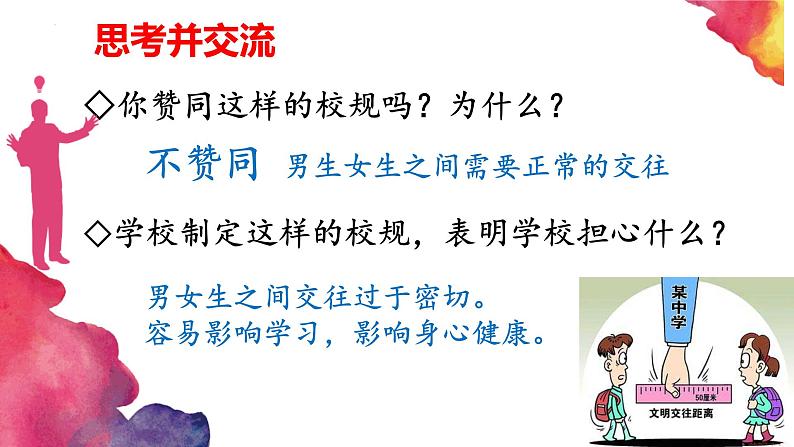 思考并交流

◇你赞同这样的校规吗？为什么？

不赞同 男生女生之间需要正常的交往

◇学校制定这样的校规，表明学校担心什么？

男女生之间交往过于密切。
容易影响学习，影响身心健康。

某中学

50厘米

文明交往距离